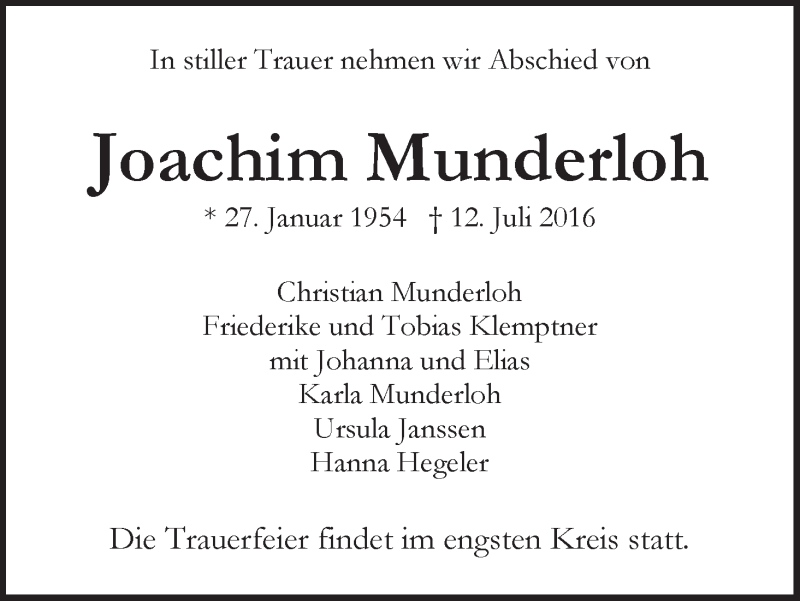 In stiller Trauer nehmen wir Abschied von

Joachim Munderloh

* 27. Januar 1954 † 12. Juli 2016

Christian Munderloh
Friederike und Tobias Klemptner
mit Johanna und Elias
Karla Munderloh
Ursula Janssen
Hanna Hegeler

Die Trauerfeier findet im engsten Kreis statt.